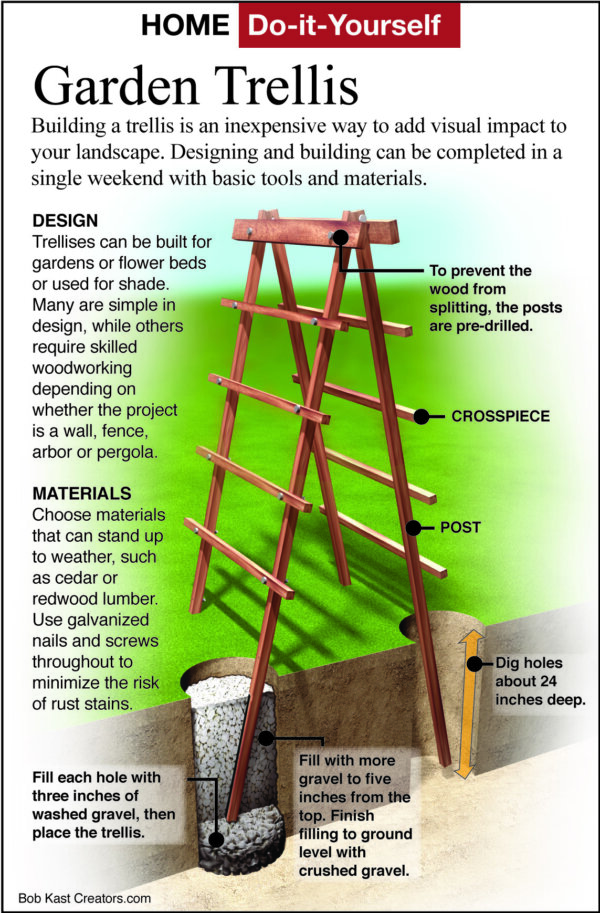 HOME Do-it-Yourself

Garden Trellis

Building a trellis is an inexpensive way to add visual impact to your landscape. Designing and building can be completed in a single weekend with basic tools and materials.

DESIGN
Trellises can be built for gardens or flower beds or used for shade. Many are simple in design, while others require skilled woodworking depending on whether the project is a wall, fence, arbor or pergola.

MATERIALS
Choose materials that can stand up to weather, such as cedar or redwood lumber. Use galvanized nails and screws throughout to minimize the risk of rust stains.

To prevent the wood from splitting, the posts are pre-drilled.

CROSSPIECE

POST

Dig holes about 24 inches deep.

Fill each hole with three inches of washed gravel, then place the trellis.

Fill with more gravel to five inches from the top. Finish filling to ground level with crushed gravel.

Bob Kast Creators.com